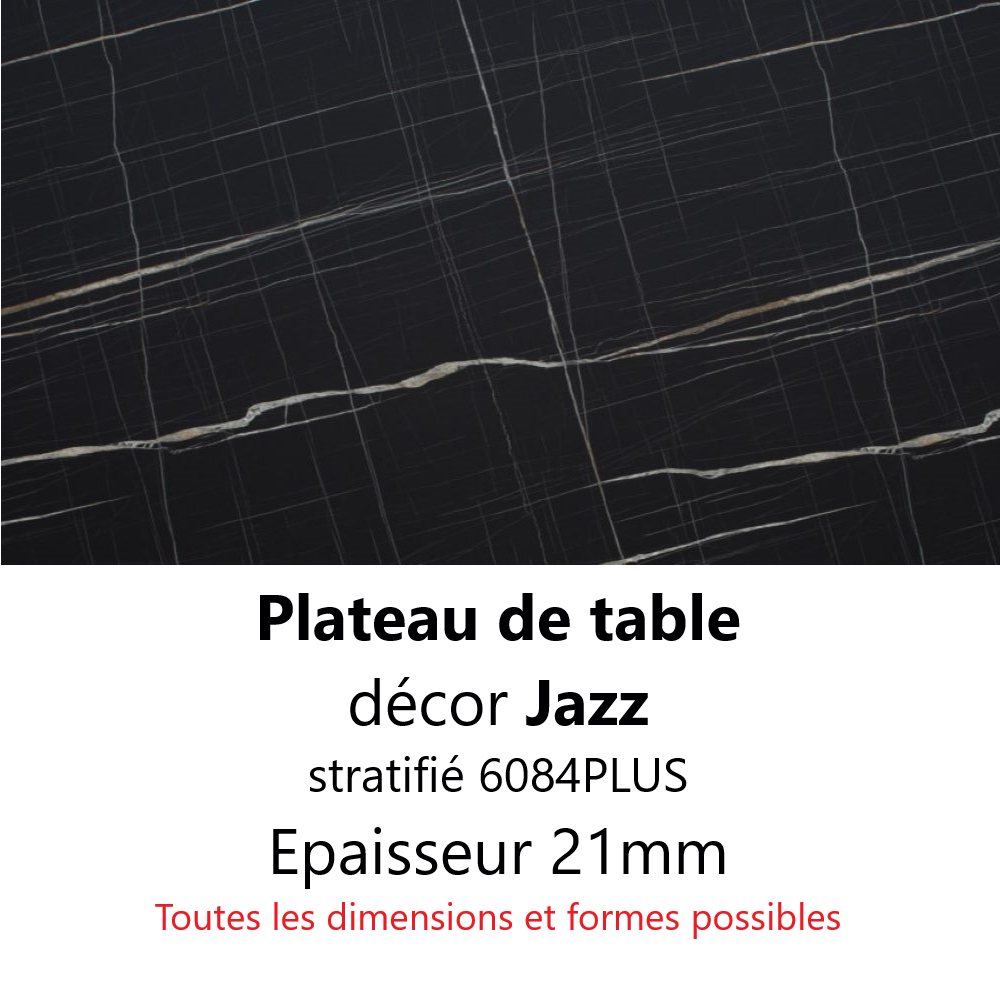 Plateau de table
décor Jazz
stratifié 6084PLUS
Epaisseur 21mm
Toutes les dimensions et formes possibles